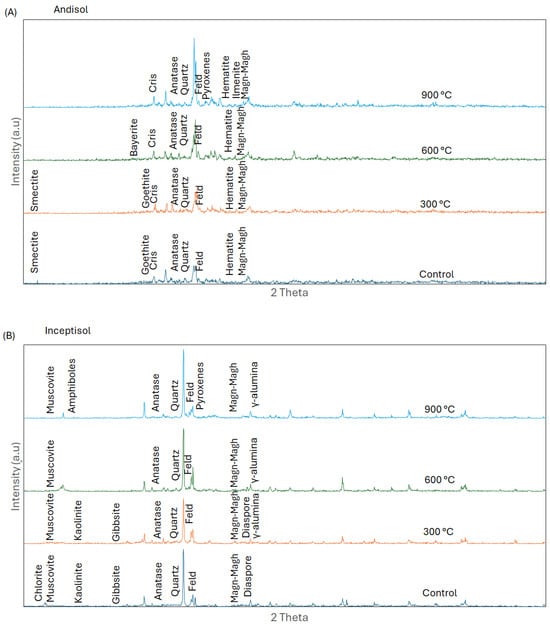 (A)
Andisol

Intensity (a.u)

Cris
Anatase
Quartz
Feld
Pyroxenes
Hematite
Ilmenite
Magn-Magh
900 °C

Bayerite
Cris
Anatase
Quartz
Feld
Hematite
Magn-Magh
600 °C

Smectite
Goethite
Cris
Anatase
Quartz
Feld
Hematite
Magn-Magh
300 °C

Smectite
Goethite
Cris
Anatase
Quartz
Feld
Hematite
Magn-Magh
Control

2 Theta

(B)
Inceptisol

Intensity (a.u)

Muscovite
Amphiboles
Anatase
Quartz
Feld
Pyroxenes
Magn-Magh
γ-alumina
900 °C

Muscovite
Anatase
Quartz
Feld
Magn-Magh
γ-alumina
600 °C

Muscovite
Kaolinite
Gibbsite
Anatase
Quartz
Feld
Magn-Magh
Diaspore
γ-alumina
300 °C

Chlorite
Muscovite
Kaolinite
Gibbsite
Anatase
Quartz
Feld
Magn-Magh
Diaspore
Control

2 Theta